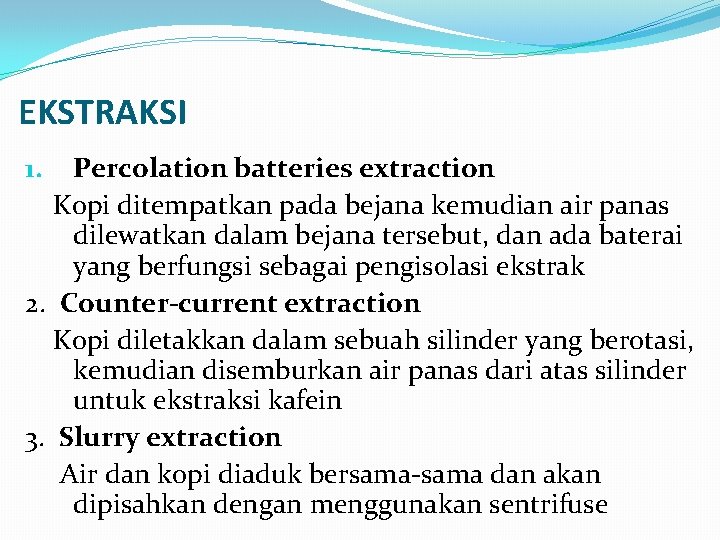 EKSTRAKSI

1. Percolation batteries extraction

Kopi ditempatkan pada bejana kemudian air panas dilewatkan dalam bejana tersebut, dan ada baterai yang berfungsi sebagai pengisolasi ekstrak

2. Counter-current extraction

Kopi diletakkan dalam sebuah silinder yang berotasi, kemudian disemburkan air panas dari atas silinder untuk ekstraksi kafein

3. Slurry extraction

Air dan kopi diaduk bersama-sama dan akan dipisahkan dengan menggunakan sentrifuse